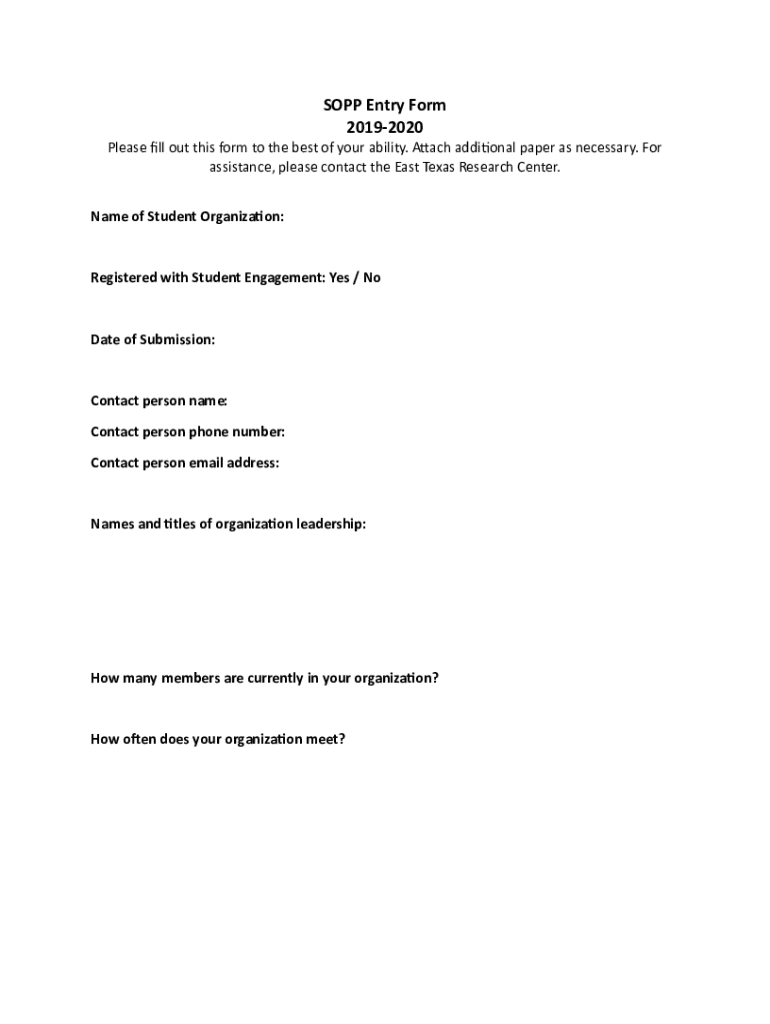 SOPP Entry Form
2019-2020
Please fill out this form to the best of your ability. Attach additional paper as necessary. For assistance, please contact the East Texas Research Center.

Name of Student Organization:

Registered with Student Engagement: Yes / No

Date of Submission:

Contact person name:

Contact person phone number:

Contact person email address:

Names and titles of organization leadership:

How many members are currently in your organization?

How often does your organization meet?